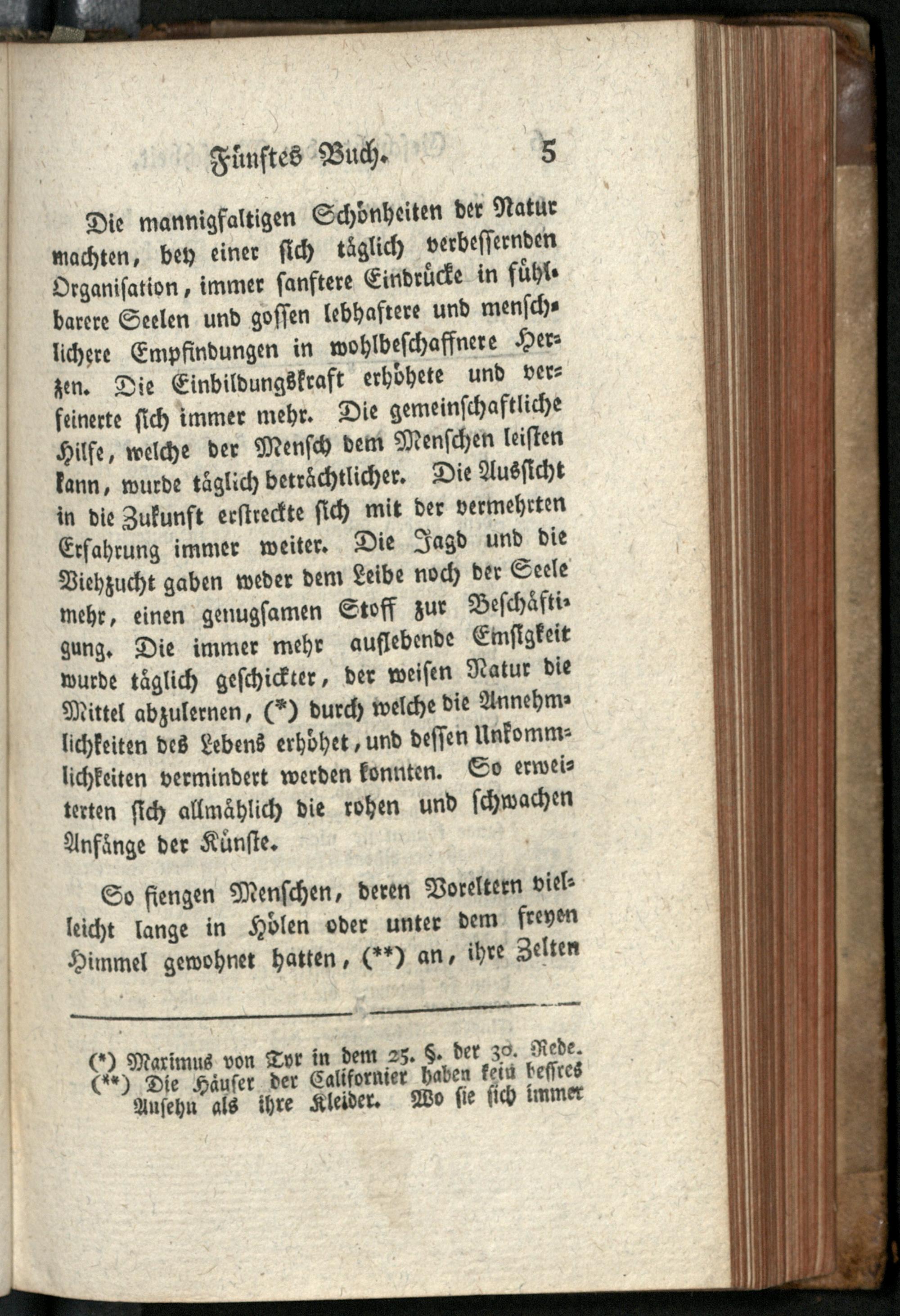 Fünftes Buch. 5

Die mannigfaltigen Schönheiten der Natur machten, bey einer sich täglich verbessernden Organisation, immer sanftere Eindrücke in fühlbarere Seelen und gossen lebhaftere und menschlichere Empfindungen in wohlbeschaffnere Herzen. Die Einbildungskraft erhöhete und verfeinerte sich immer mehr. Die gemeinschaftliche Hilfe, welche der Mensch dem Menschen leisten kann, wurde täglich beträchtlicher. Die Aussicht in die Zukunft erstreckte sich mit der vermehrten Erfahrung immer weiter. Die Jagd und die Viehzucht gaben weder dem Leibe noch der Seele mehr, einen genugsamen Stoff zur Beschäftigung. Die immer mehr auflebende Emsigkeit wurde täglich geschickter, der weisen Natur die Mittel abzulernen, (*) durch welche die Annehmlichkeiten des Lebens erhöhet, und dessen Unkommlichkeiten vermindert werden konnten. So erweiterten sich allmählich die rohen und schwachen Anfänge der Künste.

So fiengen Menschen, deren Voreltern vielleicht lange in Hölen oder unter dem freyen Himmel gewohnet hatten, (**) an, ihre Zelten

(*) Maximus von Tyr in dem 25. §. der 30. Rede.
(**) Die Häuser der Californier haben kein bessres Ansehn als ihre Kleider. Wo sie sich immer